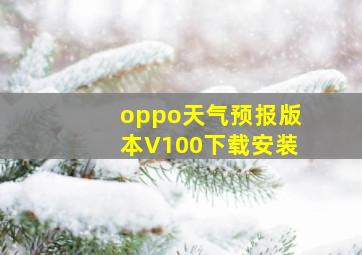 oppo天气预报版本V100下载安装